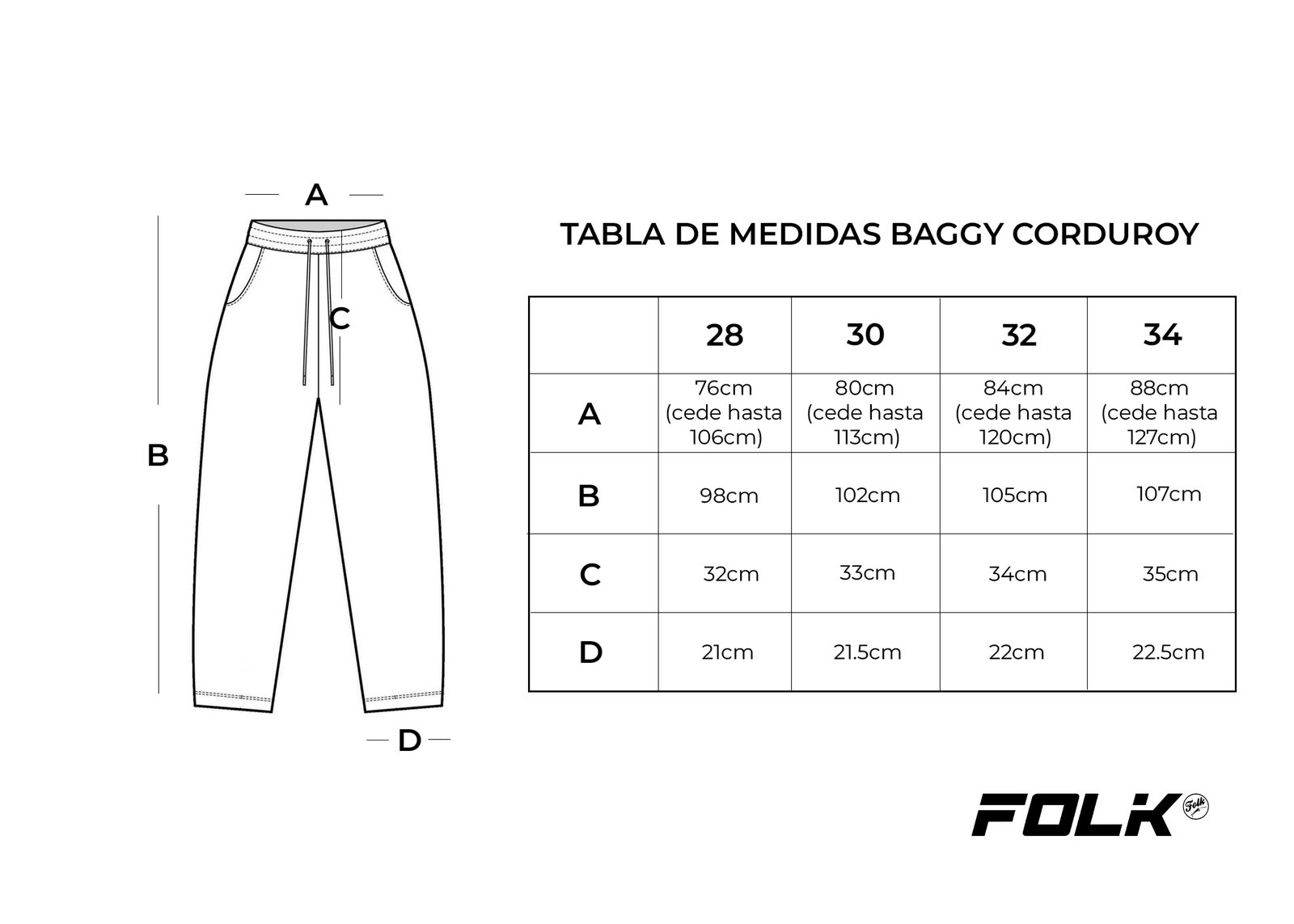 A

C

B

D

TABLA DE MEDIDAS BAGGY CORDUROY

|   | 28 | 30 | 32 | 34 |
|---|---|---|---|---|
| A | 76cm (cede hasta 106cm) | 80cm (cede hasta 113cm) | 84cm (cede hasta 120cm) | 88cm (cede hasta 127cm) |
| B | 98cm | 102cm | 105cm | 107cm |
| C | 32cm | 33cm | 34cm | 35cm |
| D | 21cm | 21.5cm | 22cm | 22.5cm |

FOLK Folk